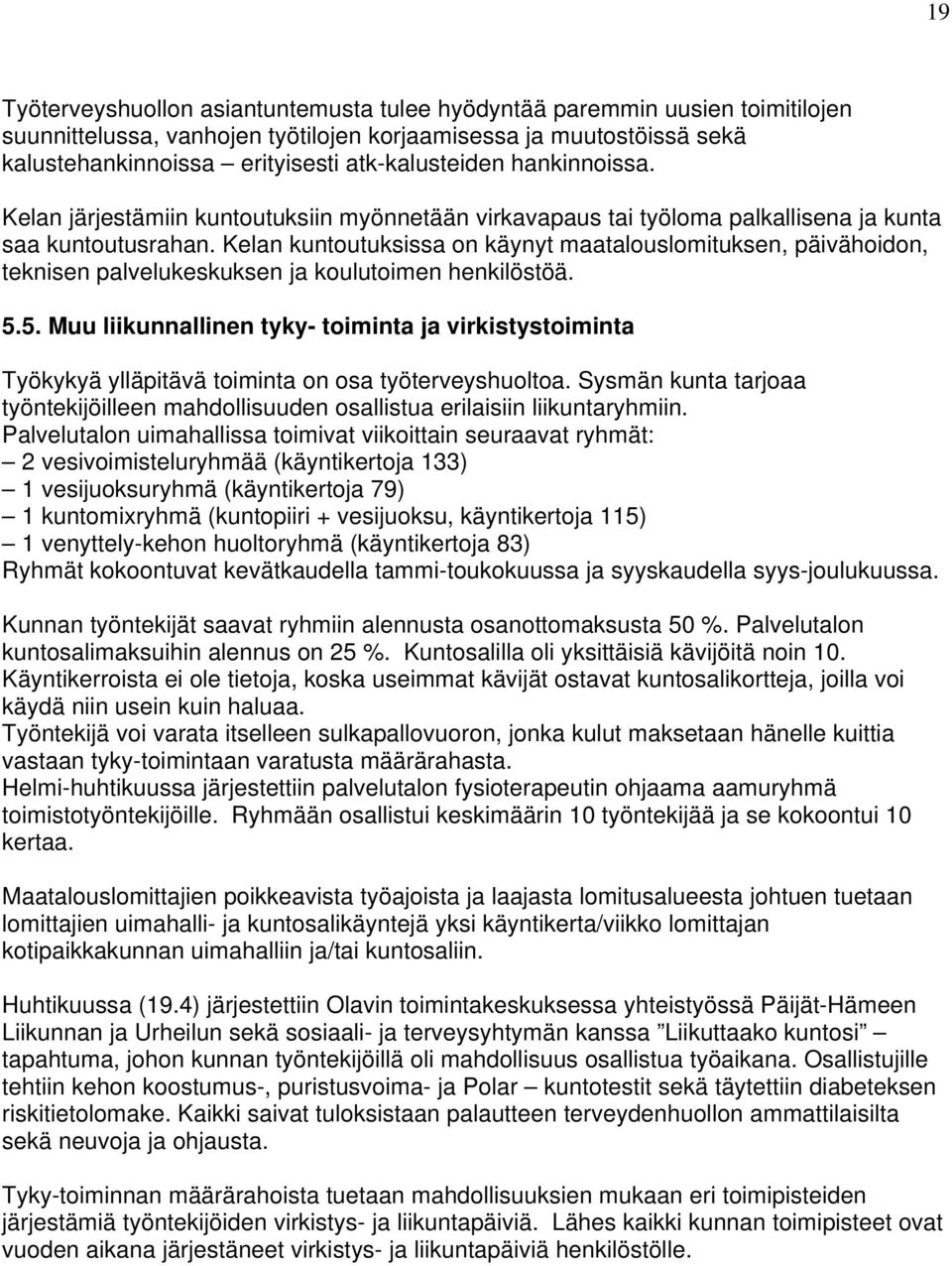 19

Työterveyshuollon asiantuntemusta tulee hyödyntää paremmin uusien toimitilojen suunnittelussa, vanhojen työtilojen korjaamisessa ja muutostöissä sekä kalustehankinnoissa – erityisesti atk-kalusteiden hankinnoissa.

Kelan järjestämiin kuntoutuksiin myönnetään virkavapaus tai työloma palkallisena ja kunta saa kuntoutusrahan. Kelan kuntoutuksissa on käynyt maatalouslomituksen, päivähoidon, teknisen palvelukeskuksen ja koulutoimen henkilöstöä.

5.5. Muu liikunnallinen tyky- toiminta ja virkistystoiminta

Työkykyä ylläpitävä toiminta on osa työterveyshuoltoa. Sysmän kunta tarjoaa työntekijöilleen mahdollisuuden osallistua erilaisiin liikuntaryhmiin. Palvelutalon uimahallissa toimivat viikoittain seuraavat ryhmät:
– 2 vesivoimisteluryhmää (käyntikertoja 133)
– 1 vesijuoksuryhmä (käyntikertoja 79)
– 1 kuntomixryhmä (kuntopiiri + vesijuoksu, käyntikertoja 115)
– 1 venyttely-kehon huoltoryhmä (käyntikertoja 83)
Ryhmät kokoontuvat kevätkaudella tammi-toukokuussa ja syyskaudella syys-joulukuussa.

Kunnan työntekijät saavat ryhmiin alennusta osanottomaksusta 50 %. Palvelutalon kuntosalimaksuihin alennus on 25 %. Kuntosalilla oli yksittäisiä kävijöitä noin 10. Käyntikerroista ei ole tietoja, koska useimmat kävijät ostavat kuntosalikortteja, joilla voi käydä niin usein kuin haluaa.
Työntekijä voi varata itselleen sulkapallovuoron, jonka kulut maksetaan hänelle kuittia vastaan tyky-toimintaan varatusta määrärahasta.
Helmi-huhtikuussa järjestettiin palvelutalon fysioterapeutin ohjaama aamuryhmä toimistotyöntekijöille. Ryhmään osallistui keskimäärin 10 työntekijää ja se kokoontui 10 kertaa.

Maatalouslomittajien poikkeavista työajoista ja laajasta lomitusalueesta johtuen tuetaan lomittajien uimahalli- ja kuntosalikäyntejä yksi käyntikerta/viikko lomittajan kotipaikkakunnan uimahalliin ja/tai kuntosaliin.

Huhtikuussa (19.4) järjestettiin Olavin toimintakeskuksessa yhteistyössä Päijät-Hämeen Liikunnan ja Urheilun sekä sosiaali- ja terveysyhtymän kanssa ”Liikuttaako kuntosi” – tapahtuma, johon kunnan työntekijöillä oli mahdollisuus osallistua työaikana. Osallistujille tehtiin kehon koostumus-, puristusvoima- ja Polar – kuntotestit sekä täytettiin diabeteksen riskitietolomake. Kaikki saivat tuloksistaan palautteen terveydenhuollon ammattilaisilta sekä neuvoja ja ohjausta.

Tyky-toiminnan määrärahoista tuetaan mahdollisuuksien mukaan eri toimipisteiden järjestämiä työntekijöiden virkistys- ja liikuntapäiviä. Lähes kaikki kunnan toimipisteet ovat vuoden aikana järjestäneet virkistys- ja liikuntapäiviä henkilöstölle.